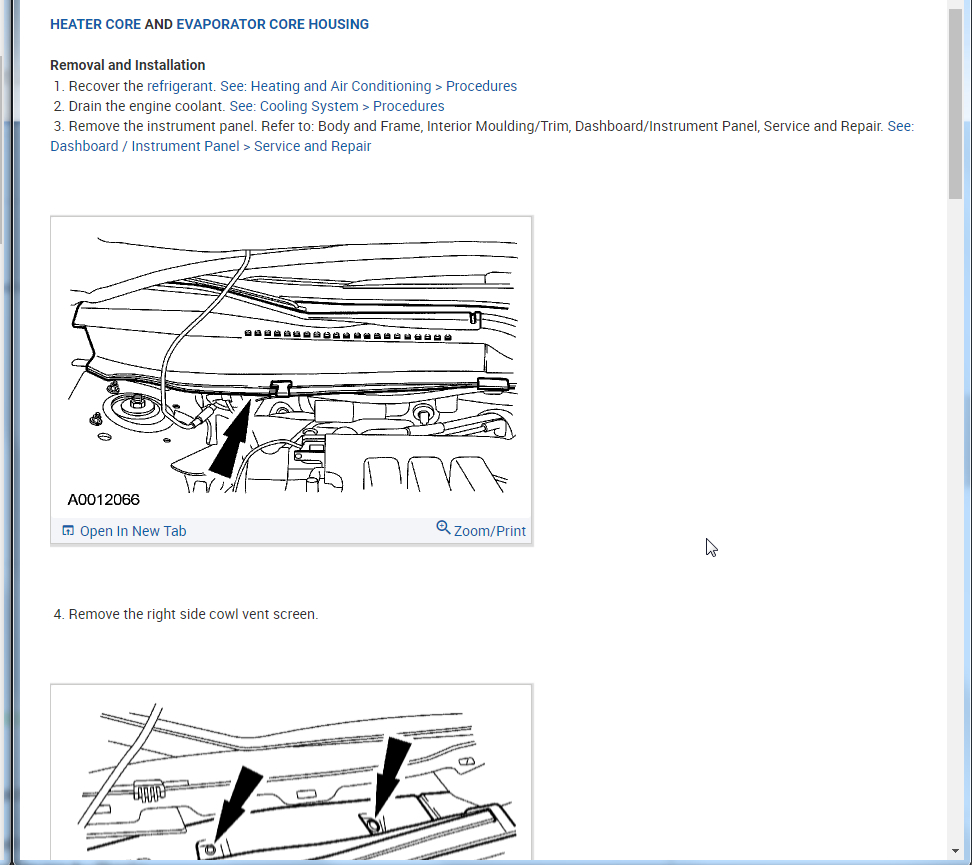 HEATER CORE AND EVAPORATOR CORE HOUSING

Removal and Installation
1. Recover the refrigerant. See: Heating and Air Conditioning > Procedures
2. Drain the engine coolant. See: Cooling System > Procedures
3. Remove the instrument panel. Refer to: Body and Frame, Interior Moulding/Trim, Dashboard/Instrument Panel, Service and Repair. See: Dashboard / Instrument Panel > Service and Repair

A0012066

Open In New Tab

Zoom/Print

4. Remove the right side cowl vent screen.